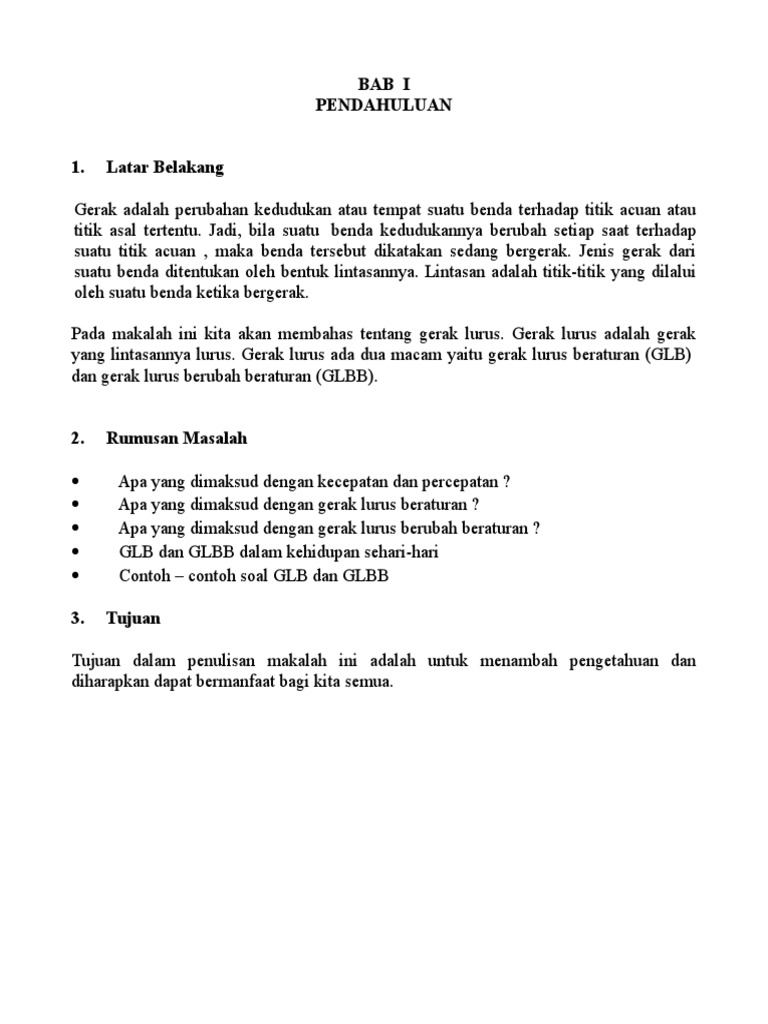 BAB I
PENDAHULUAN

1. Latar Belakang

Gerak adalah perubahan kedudukan atau tempat suatu benda terhadap titik acuan atau titik asal tertentu. Jadi, bila suatu benda kedudukannya berubah setiap saat terhadap suatu titik acuan , maka benda tersebut dikatakan sedang bergerak. Jenis gerak dari suatu benda ditentukan oleh bentuk lintasannya. Lintasan adalah titik-titik yang dilalui oleh suatu benda ketika bergerak.

Pada makalah ini kita akan membahas tentang gerak lurus. Gerak lurus adalah gerak yang lintasannya lurus. Gerak lurus ada dua macam yaitu gerak lurus beraturan (GLB) dan gerak lurus berubah beraturan (GLBB).

2. Rumusan Masalah

• Apa yang dimaksud dengan kecepatan dan percepatan ?
• Apa yang dimaksud dengan gerak lurus beraturan ?
• Apa yang dimaksud dengan gerak lurus berubah beraturan ?
• GLB dan GLBB dalam kehidupan sehari-hari
• Contoh – contoh soal GLB dan GLBB

3. Tujuan

Tujuan dalam penulisan makalah ini adalah untuk menambah pengetahuan dan diharapkan dapat bermanfaat bagi kita semua.